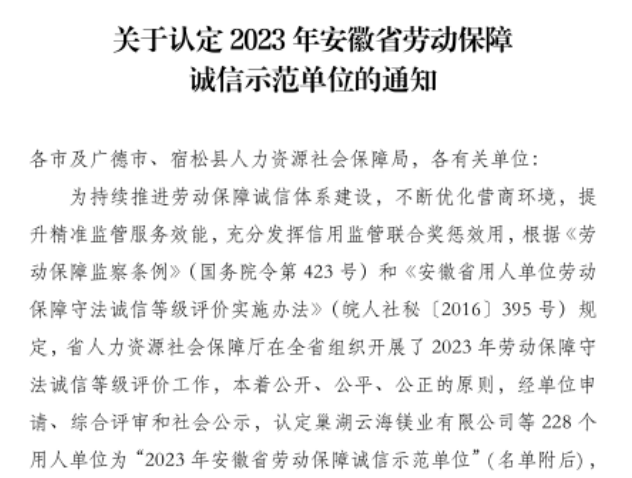 关于认定 2023 年安徽省劳动保障诚信示范单位的通知

各市及广德市、宿松县人力资源社会保障局，各有关单位：

为持续推进劳动保障诚信体系建设，不断优化营商环境，提升精准监管服务效能，充分发挥信用监管联合奖惩效用，根据《劳动保障监察条例》（国务院令第 423 号）和《安徽省用人单位劳动保障守法诚信等级评价实施办法》（皖人社秘〔2016〕395 号）规定，省人力资源社会保障厅在全省组织开展了 2023 年劳动保障守法诚信等级评价工作，本着公开、公平、公正的原则，经单位申请、综合评审和社会公示，认定巢湖云海镁业有限公司等 228 个用人单位为“2023 年安徽省劳动保障诚信示范单位”（名单附后），